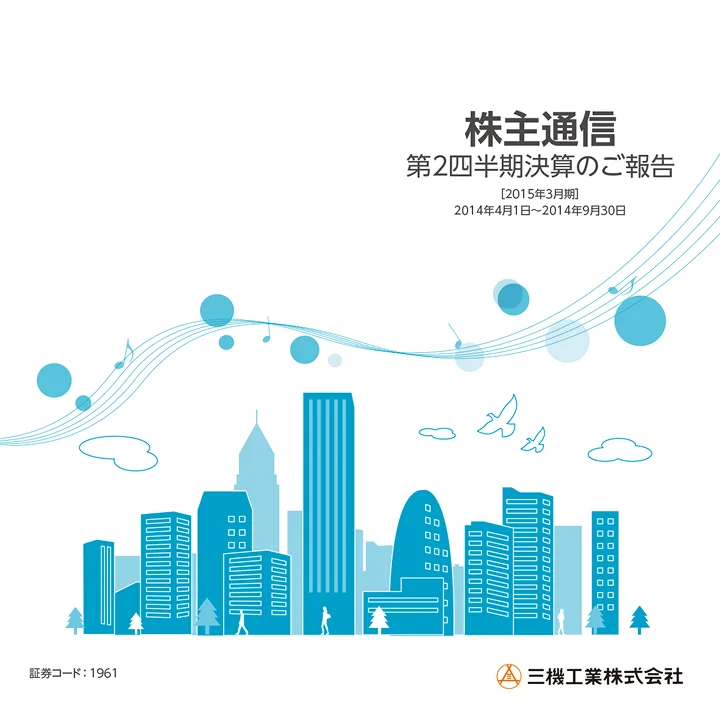 株主通信
第2四半期決算のご報告

[2015年3月期]
2014年4月1日~2014年9月30日

証券コード:1961

三機工業株式会社